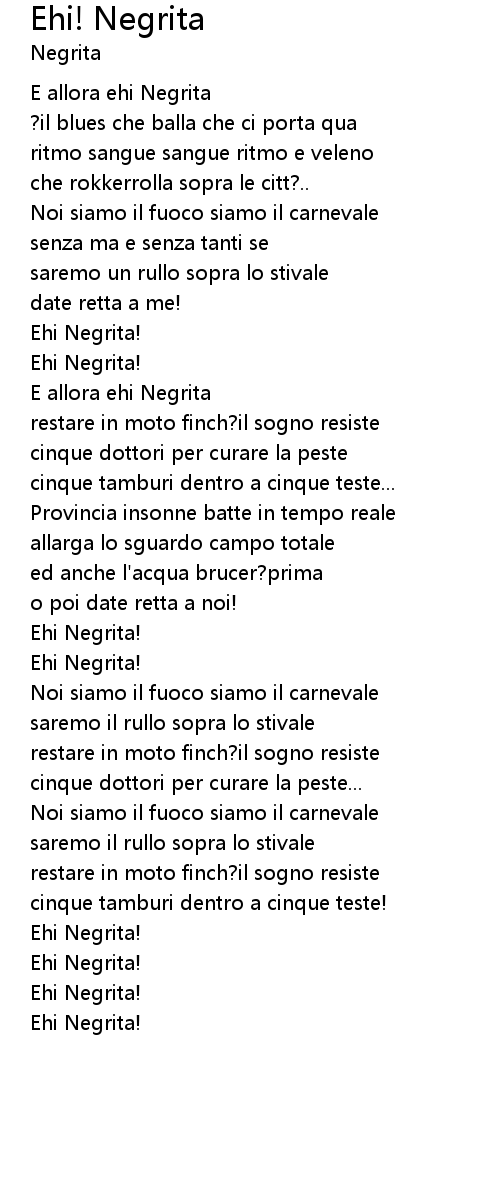 Ehi! Negrita
Negrita

E allora ehi Negrita
?il blues che balla che ci porta qua
ritmo sangue sangue ritmo e veleno
che rokkerrolla sopra le citt?..
Noi siamo il fuoco siamo il carnevale
senza ma e senza tanti se
saremo un rullo sopra lo stivale
date retta a me!
Ehi Negrita!
Ehi Negrita!
E allora ehi Negrita
restare in moto finch?il sogno resiste
cinque dottori per curare la peste
cinque tamburi dentro a cinque teste...
Provincia insonne batte in tempo reale
allarga lo sguardo campo totale
ed anche l'acqua brucer?prima
o poi date retta a noi!
Ehi Negrita!
Ehi Negrita!
Noi siamo il fuoco siamo il carnevale
saremo il rullo sopra lo stivale
restare in moto finch?il sogno resiste
cinque dottori per curare la peste...
Noi siamo il fuoco siamo il carnevale
saremo il rullo sopra lo stivale
restare in moto finch?il sogno resiste
cinque tamburi dentro a cinque teste!
Ehi Negrita!
Ehi Negrita!
Ehi Negrita!
Ehi Negrita!